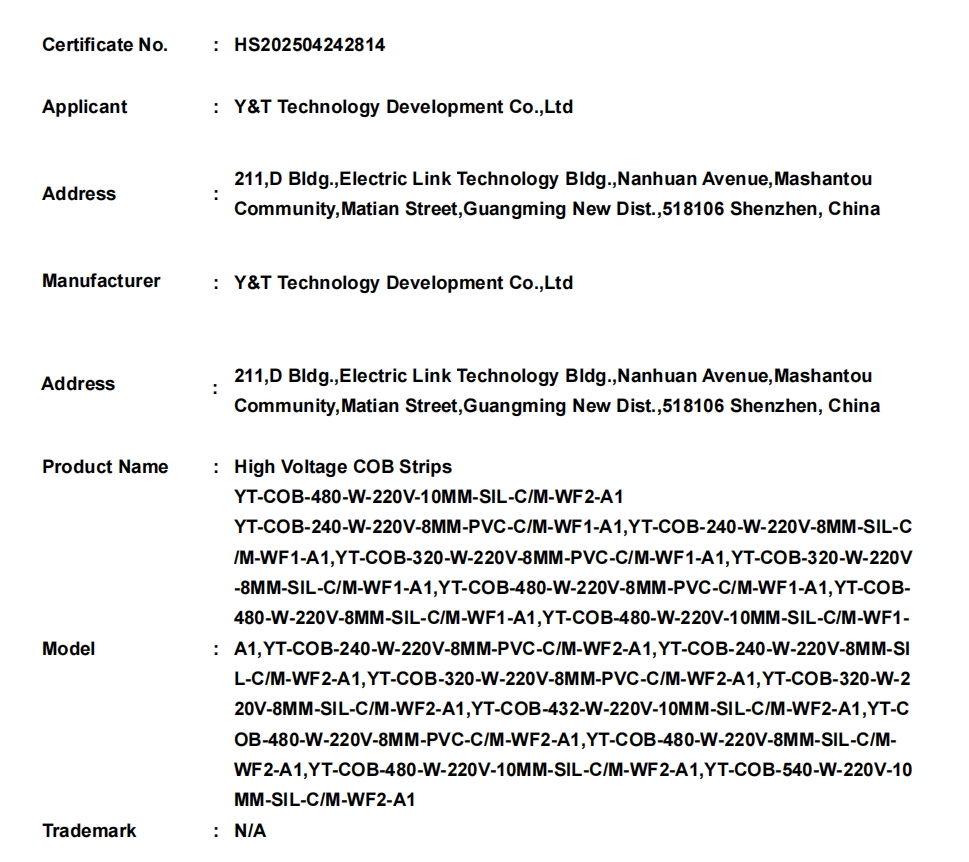 Certificate No. : HS202504242814

Applicant : Y&T Technology Development Co.,Ltd

Address : 211,D Bldg.,Electric Link Technology Bldg.,Nanhuan Avenue,Mashantou Community,Matian Street,Guangming New Dist.,518106 Shenzhen, China

Manufacturer : Y&T Technology Development Co.,Ltd

Address : 211,D Bldg.,Electric Link Technology Bldg.,Nanhuan Avenue,Mashantou Community,Matian Street,Guangming New Dist.,518106 Shenzhen, China

Product Name : High Voltage COB Strips

Model : YT-COB-480-W-220V-10MM-SIL-C/M-WF2-A1
YT-COB-240-W-220V-8MM-PVC-C/M-WF1-A1,YT-COB-240-W-220V-8MM-SIL-C/M-WF1-A1,YT-COB-320-W-220V-8MM-PVC-C/M-WF1-A1,YT-COB-320-W-220V-8MM-SIL-C/M-WF1-A1,YT-COB-480-W-220V-8MM-PVC-C/M-WF1-A1,YT-COB-480-W-220V-8MM-SIL-C/M-WF1-A1,YT-COB-480-W-220V-10MM-SIL-C/M-WF1-A1,YT-COB-240-W-220V-8MM-PVC-C/M-WF2-A1,YT-COB-240-W-220V-8MM-SIL-C/M-WF2-A1,YT-COB-320-W-220V-8MM-PVC-C/M-WF2-A1,YT-COB-320-W-220V-8MM-SIL-C/M-WF2-A1,YT-COB-432-W-220V-10MM-SIL-C/M-WF2-A1,YT-COB-480-W-220V-8MM-PVC-C/M-WF2-A1,YT-COB-480-W-220V-8MM-SIL-C/M-WF2-A1,YT-COB-480-W-220V-10MM-SIL-C/M-WF2-A1,YT-COB-540-W-220V-10MM-SIL-C/M-WF2-A1

Trademark : N/A